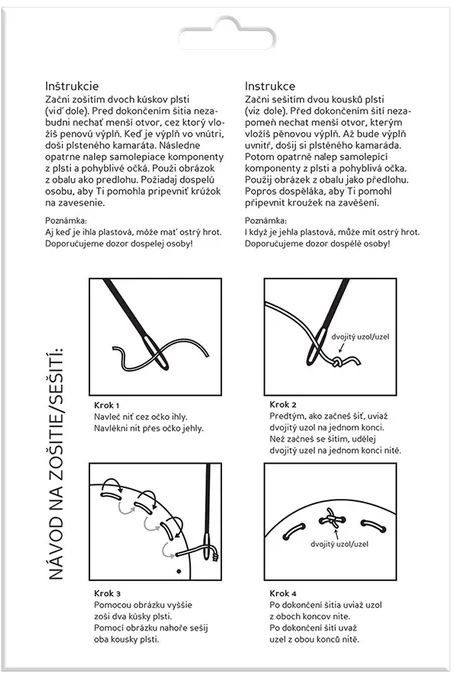 Inštrukcie
Začni zošitím dvoch kúskov plsti (viď dole). Pred dokončením šitia nezabudni nechať menší otvor, cez ktorý vložíš penovú výplň. Keď je výplň vo vnútri, doši plsteného kamaráta. Následne opatrne nalep samolepiace komponenty z plsti a pohyblivé očká. Použi obrázok z obalu ako predlohu. Požiadaj dospelú osobu, aby Ti pomohla pripevniť krúžok na zavesenie.

Poznámka:
Aj keď je ihla plastová, môže mať ostrý hrot. Doporučujeme dozor dospelej osoby!

Instrukce
Začni sešitím dvou kousků plsti (viz dole). Před dokončením šití nezapomeň nechat menší otvor, kterým vložíš pěnovou výplň. Až bude výplň uvnitř, došij si plstěného kamaráda. Potom opatrně nalep samolepicí komponenty z plsti a pohyblivá očka. Použij obrázek z obalu jako předlohu. Popros dospěláka, aby Ti pomohl připevnit kroužek na zavěšení.

Poznámka:
I když je jehla plastová, může mít ostrý hrot. Doporučujeme dozor dospělé osoby!

NÁVOD NA ZOŠITIE/SEŠITÍ:

Krok 1
Navleč niť cez očko ihly.
Navlékni nit přes očko jehly.

dvojitý uzol/uzel

Krok 2
Predtým, ako začneš šiť, uviaž dvojitý uzol na jednom konci.
Než začneš se šitím, udělej dvojitý uzel na jednom konci nitě.

Krok 3
Pomocou obrázku vyššie zoši dva kúsky plsti.
Pomocí obrázku nahoře sešij oba kousky plsti.

dvojitý uzol/uzel

Krok 4
Po dokončení šitia uviaž uzol z oboch koncov nite.
Po dokončení šití uvaž uzel z obou konců nitě.